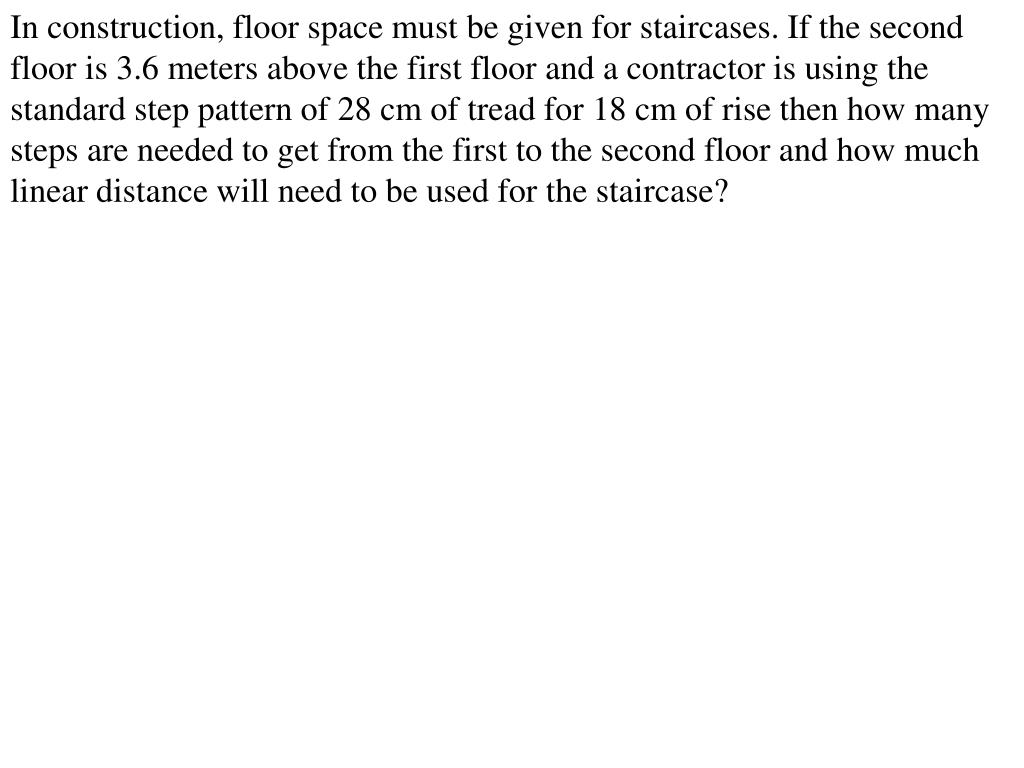 In construction, floor space must be given for staircases. If the second floor is 3.6 meters above the first floor and a contractor is using the standard step pattern of 28 cm of tread for 18 cm of rise then how many steps are needed to get from the first to the second floor and how much linear distance will need to be used for the staircase?